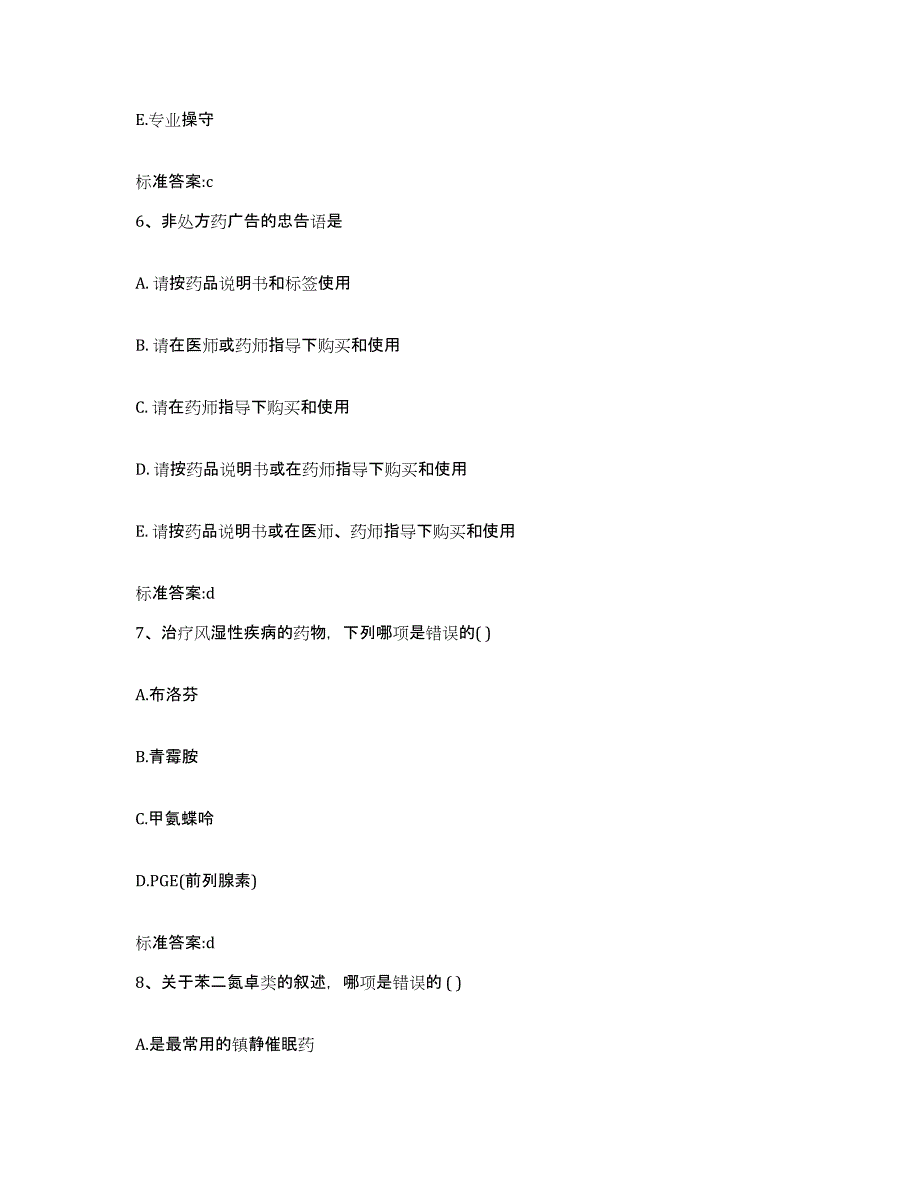 E.专业操守

标准答案:c

6、非处方药广告的忠告语是

A. 请按药品说明书和标签使用

B. 请在医师或药师指导下购买和使用

C. 请在药师指导下购买和使用

D. 请按药品说明书或在药师指导下购买和使用

E. 请按药品说明书或在医师、药师指导下购买和使用

标准答案:d

7、治疗风湿性疾病的药物，下列哪项是错误的( )

A.布洛芬

B.青霉胺

C.甲氨蝶呤

D.PGE(前列腺素)

标准答案:d

8、关于苯二氮卓类的叙述，哪项是错误的 ( )

A.是最常用的镇静催眠药